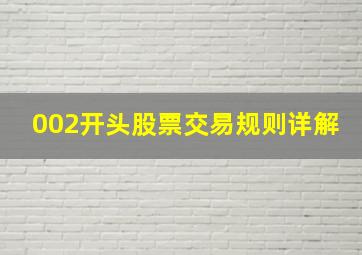 002开头股票交易规则详解